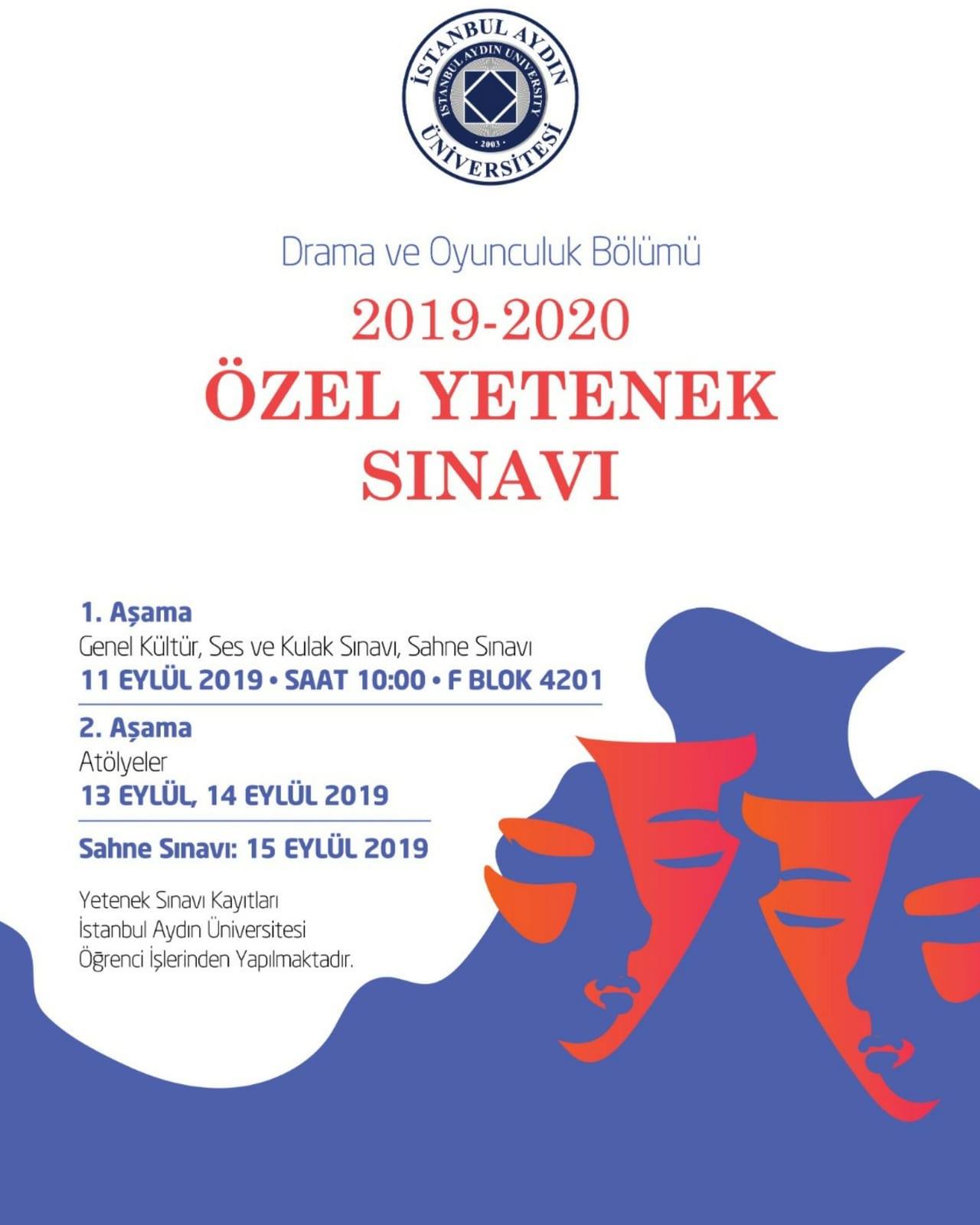 İSTANBUL AYDIN ÜNİVERSİTESİ
ISTANBUL AYDIN UNIVERSITY
· 2003 ·

Drama ve Oyunculuk Bölümü

2019-2020
ÖZEL YETENEK SINAVI

1. Aşama
Genel Kültür, Ses ve Kulak Sınavı, Sahne Sınavı
11 EYLÜL 2019 • SAAT 10:00 • F BLOK 4201

2. Aşama
Atölyeler
13 EYLÜL, 14 EYLÜL 2019

Sahne Sınavı: 15 EYLÜL 2019

Yetenek Sınavı Kayıtları
İstanbul Aydın Üniversitesi
Öğrenci İşlerinden Yapılmaktadır.